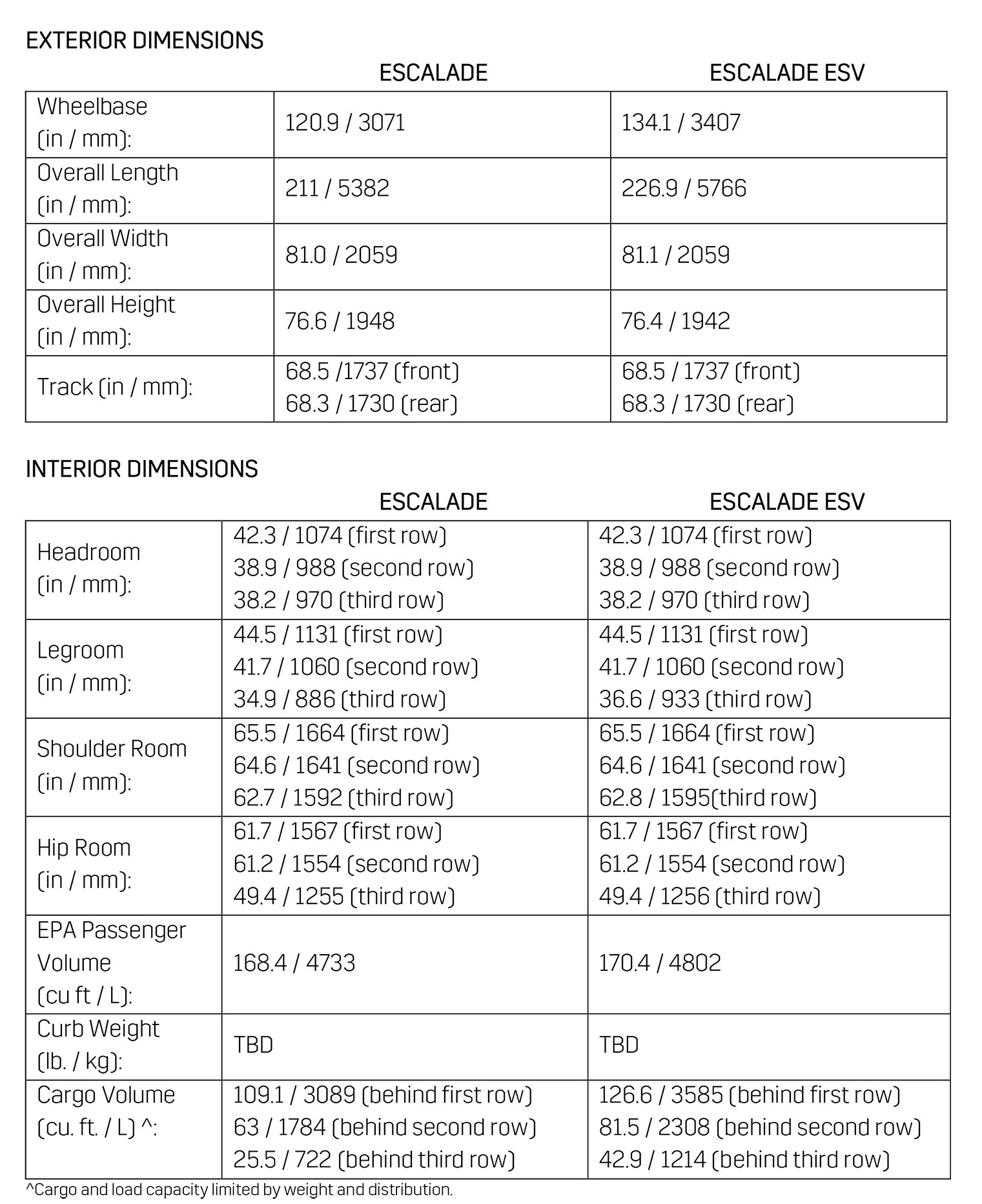 EXTERIOR DIMENSIONS

| | ESCALADE | ESCALADE ESV |
|---|---|---|
| Wheelbase (in / mm): | 120.9 / 3071 | 134.1 / 3407 |
| Overall Length (in / mm): | 211 / 5382 | 226.9 / 5766 |
| Overall Width (in / mm): | 81.0 / 2059 | 81.1 / 2059 |
| Overall Height (in / mm): | 76.6 / 1948 | 76.4 / 1942 |
| Track (in / mm): | 68.5 /1737 (front) 68.3 / 1730 (rear) | 68.5 / 1737 (front) 68.3 / 1730 (rear) |

INTERIOR DIMENSIONS

| | ESCALADE | ESCALADE ESV |
|---|---|---|
| Headroom (in / mm): | 42.3 / 1074 (first row) 38.9 / 988 (second row) 38.2 / 970 (third row) | 42.3 / 1074 (first row) 38.9 / 988 (second row) 38.2 / 970 (third row) |
| Legroom (in / mm): | 44.5 / 1131 (first row) 41.7 / 1060 (second row) 34.9 / 886 (third row) | 44.5 / 1131 (first row) 41.7 / 1060 (second row) 36.6 / 933 (third row) |
| Shoulder Room (in / mm): | 65.5 / 1664 (first row) 64.6 / 1641 (second row) 62.7 / 1592 (third row) | 65.5 / 1664 (first row) 64.6 / 1641 (second row) 62.8 / 1595(third row) |
| Hip Room (in / mm): | 61.7 / 1567 (first row) 61.2 / 1554 (second row) 49.4 / 1255 (third row) | 61.7 / 1567 (first row) 61.2 / 1554 (second row) 49.4 / 1256 (third row) |
| EPA Passenger Volume (cu ft / L): | 168.4 / 4733 | 170.4 / 4802 |
| Curb Weight (lb. / kg): | TBD | TBD |
| Cargo Volume (cu. ft. / L) ^: | 109.1 / 3089 (behind first row) 63 / 1784 (behind second row) 25.5 / 722 (behind third row) | 126.6 / 3585 (behind first row) 81.5 / 2308 (behind second row) 42.9 / 1214 (behind third row) |

^Cargo and load capacity limited by weight and distribution.